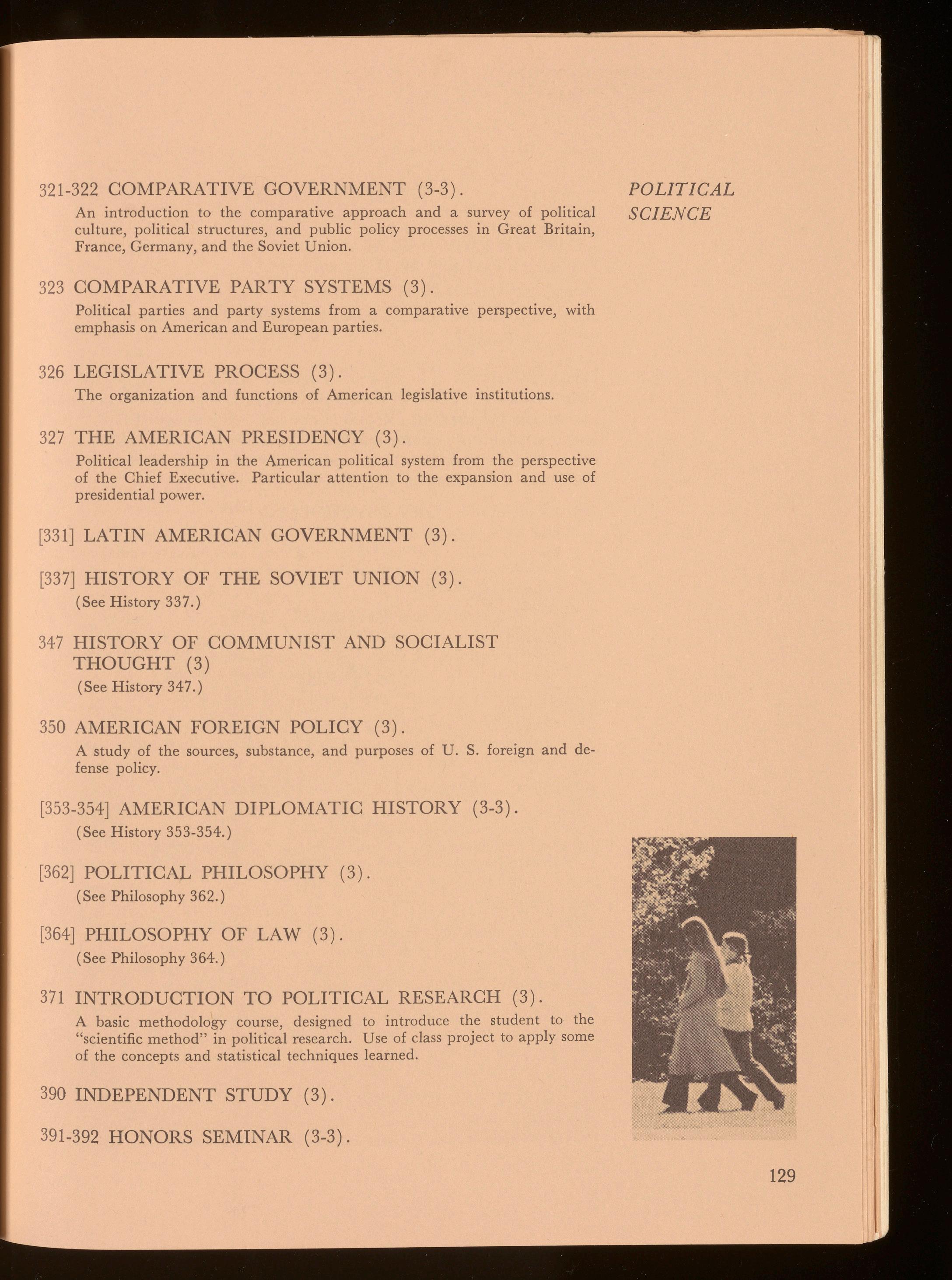 POLITICAL SCIENCE

321-322 COMPARATIVE GOVERNMENT (3-3).

An introduction to the comparative approach and a survey of political culture, political structures, and public policy processes in Great Britain, France, Germany, and the Soviet Union.

323 COMPARATIVE PARTY SYSTEMS (3).

Political parties and party systems from a comparative perspective, with emphasis on American and European parties.

326 LEGISLATIVE PROCESS (3).

The organization and functions of American legislative institutions.

327 THE AMERICAN PRESIDENCY (3).

Political leadership in the American political system from the perspective of the Chief Executive. Particular attention to the expansion and use of presidential power.

[331] LATIN AMERICAN GOVERNMENT (3).

[337] HISTORY OF THE SOVIET UNION (3).
(See History 337.)

347 HISTORY OF COMMUNIST AND SOCIALIST THOUGHT (3)
(See History 347.)

350 AMERICAN FOREIGN POLICY (3).

A study of the sources, substance, and purposes of U. S. foreign and defense policy.

[353-354] AMERICAN DIPLOMATIC HISTORY (3-3).
(See History 353-354.)

[362] POLITICAL PHILOSOPHY (3).
(See Philosophy 362.)

[364] PHILOSOPHY OF LAW (3).
(See Philosophy 364.)

371 INTRODUCTION TO POLITICAL RESEARCH (3).

A basic methodology course, designed to introduce the student to the "scientific method" in political research. Use of class project to apply some of the concepts and statistical techniques learned.

390 INDEPENDENT STUDY (3).

391-392 HONORS SEMINAR (3-3).

129